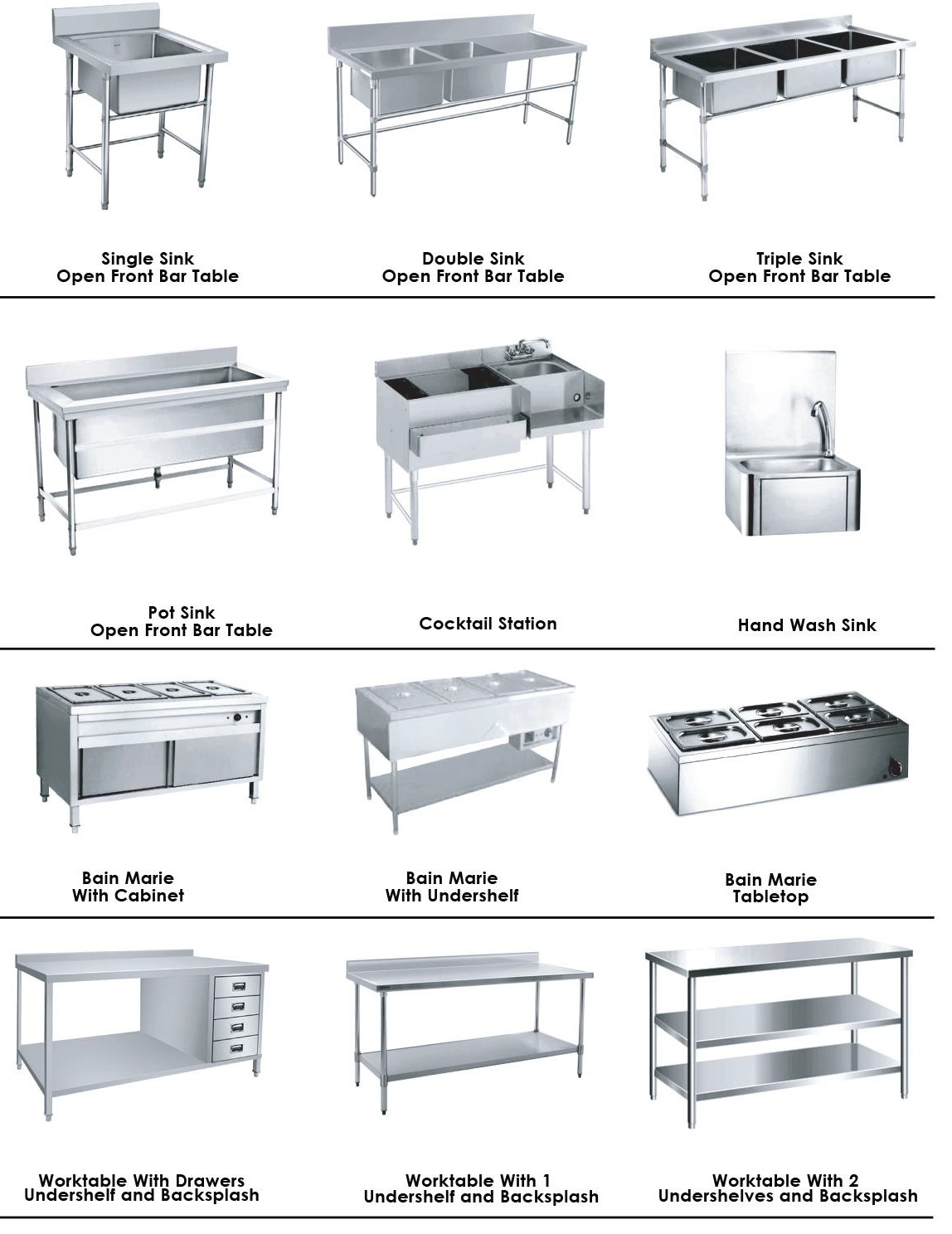 Single Sink
Open Front Bar Table

Double Sink
Open Front Bar Table

Triple Sink
Open Front Bar Table

Pot Sink
Open Front Bar Table

Cocktail Station

Hand Wash Sink

Bain Marie
With Cabinet

Bain Marie
With Undershelf

Bain Marie
Tabletop

Worktable With Drawers
Undershelf and Backsplash

Worktable With 1
Undershelf and Backsplash

Worktable With 2
Undershelves and Backsplash